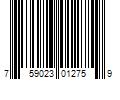 7 59023 01275 9